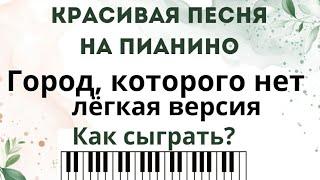 КРАСИВАЯ ПЕСНЯ НА ПИАНИНО

Город, которого нет
лёгкая версия

Как сыграть?